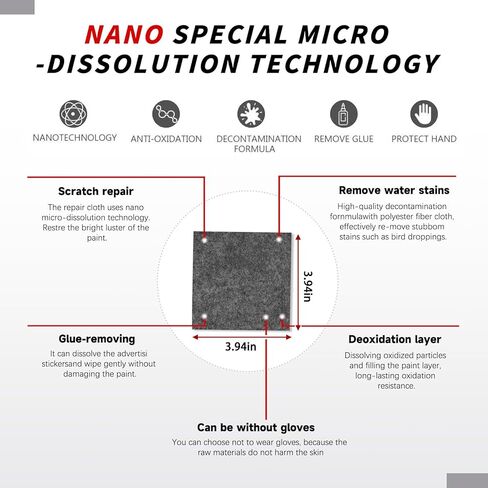 NANO SPECIAL MICRO -DISSOLUTION TECHNOLOGY

NANOTECHNOLOGY

ANTI-OXIDATION

DECONTAMINATION FORMULA

REMOVE GLUE

PROTECT HAND

Scratch repair

The repair cloth uses nano micro-dissolution technology. Restre the bright luster of the paint.

Remove water stains

High-quality decontamination fornmulawith polyester fiber cloth, effectively re-move stubbom stains such as bird droppings.

3.94in

3.94in

Glue-removing

It can dissolve the advertisi stickersand wipe gently without damaging the paint.

Deoxidation layer

Dissolving oxidized particles and filling the paint layer, long-lasting oxidation resistance.

Can be without gloves

You can choose not to wear gloves, because the raw materials do not harm the skin